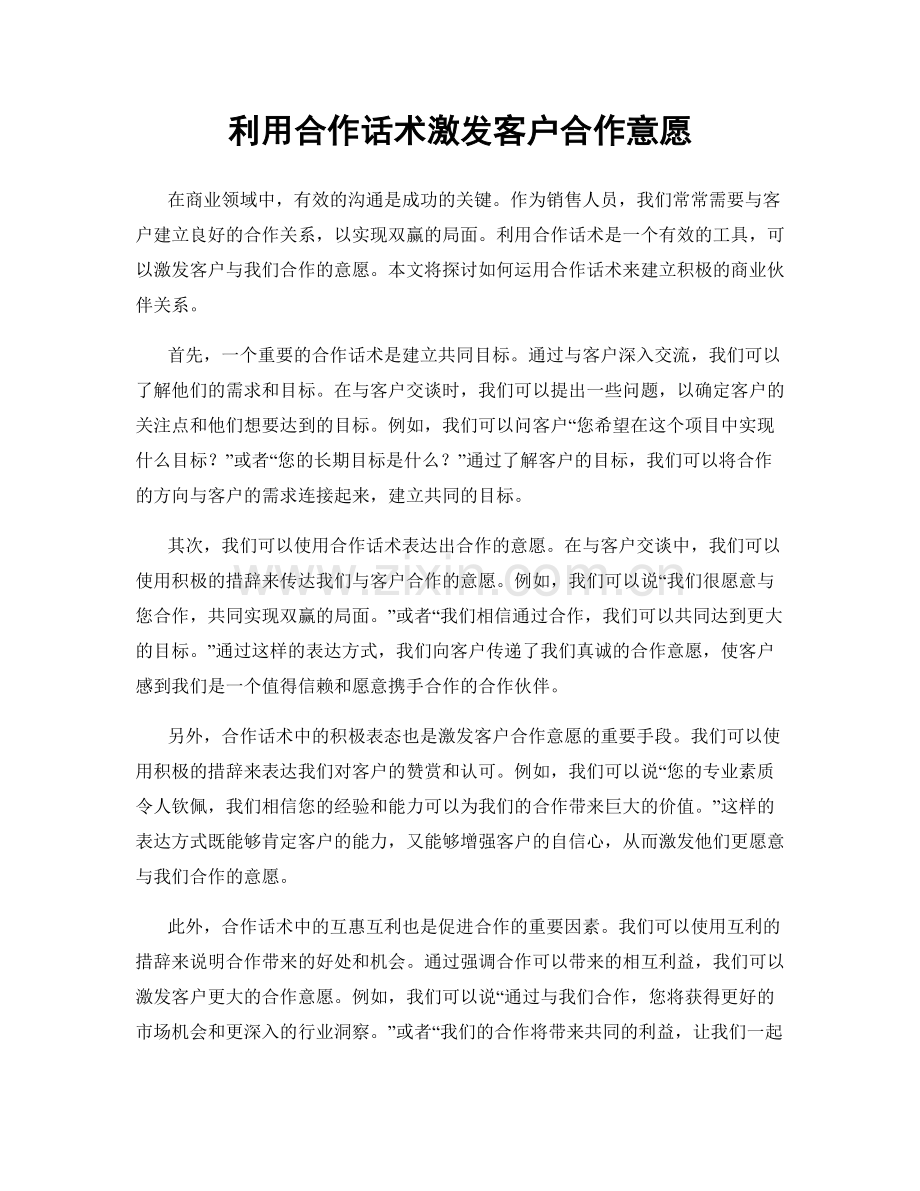 利用合作话术激发客户合作意愿

在商业领域中，有效的沟通是成功的关键。作为销售人员，我们常常需要与客户建立良好的合作关系，以实现双赢的局面。利用合作话术是一个有效的工具，可以激发客户与我们合作的意愿。本文将探讨如何运用合作话术来建立积极的商业伙伴关系。

首先，一个重要的合作话术是建立共同目标。通过与客户深入交流，我们可以了解他们的需求和目标。在与客户交谈时，我们可以提出一些问题，以确定客户的关注点和他们想要达到的目标。例如，我们可以问客户“您希望在这个项目中实现什么目标？”或者“您的长期目标是什么？”通过了解客户的目标，我们可以将合作的方向与客户的需求连接起来，建立共同的目标。

其次，我们可以使用合作话术表达出合作的意愿。在与客户交谈中，我们可以使用积极的措辞来传达我们与客户合作的意愿。例如，我们可以说“我们很愿意与您合作，共同实现双赢的局面。”或者“我们相信通过合作，我们可以共同达到更大的目标。”通过这样的表达方式，我们向客户传递了我们真诚的合作意愿，使客户感到我们是一个值得信赖和愿意携手合作的合作伙伴。

另外，合作话术中的积极表态也是激发客户合作意愿的重要手段。我们可以使用积极的措辞来表达我们对客户的赞赏和认可。例如，我们可以说“您的专业素质令人钦佩，我们相信您的经验和能力可以为我们的合作带来巨大的价值。”这样的表达方式既能够肯定客户的能力，又能够增强客户的自信心，从而激发他们更愿意与我们合作的意愿。

此外，合作话术中的互惠互利也是促进合作的重要因素。我们可以使用互利的措辞来说明合作带来的好处和机会。通过强调合作可以带来的相互利益，我们可以激发客户更大的合作意愿。例如，我们可以说“通过与我们合作，您将获得更好的市场机会和更深入的行业洞察。”或者“我们的合作将带来共同的利益，让我们一起